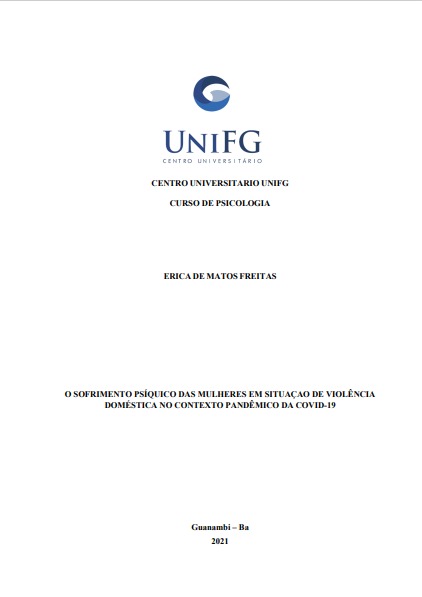 UNIFG
CENTRO UNIVERSITÁRIO

CENTRO UNIVERSITARIO UNIFG

CURSO DE PSICOLOGIA

ERICA DE MATOS FREITAS

O SOFRIMENTO PSÍQUICO DAS MULHERES EM SITUAÇAO DE VIOLÊNCIA DOMÉSTICA NO CONTEXTO PANDÊMICO DA COVID-19

Guanambi – Ba
2021